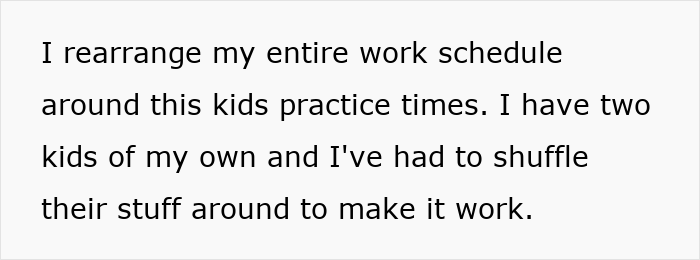 I rearrange my entire work schedule around this kids practice times. I have two kids of my own and I've had to shuffle their stuff around to make it work.